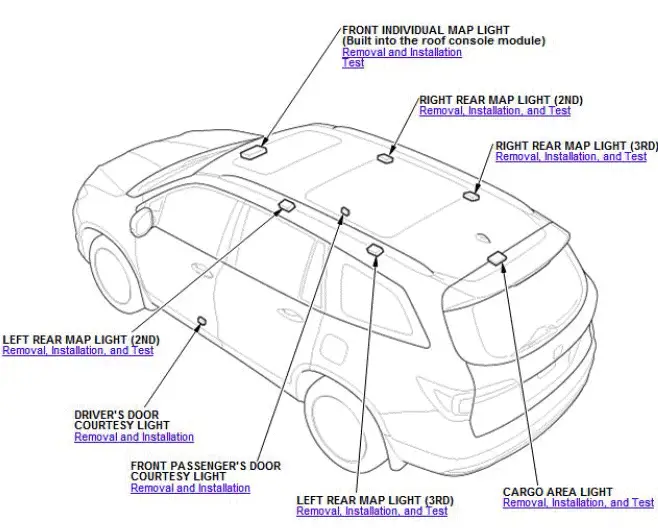 FRONT INDIVIDUAL MAP LIGHT
(Built into the roof console module)
Removal and Installation
Test

RIGHT REAR MAP LIGHT (2ND)
Removal, Installation, and Test

RIGHT REAR MAP LIGHT (3RD)
Removal, Installation, and Test

LEFT REAR MAP LIGHT (2ND)
Removal, Installation, and Test

DRIVER'S DOOR COURTESY LIGHT
Removal and Installation

FRONT PASSENGER'S DOOR COURTESY LIGHT
Removal and Installation

LEFT REAR MAP LIGHT (3RD)
Removal, Installation, and Test

CARGO AREA LIGHT
Removal, Installation, and Test